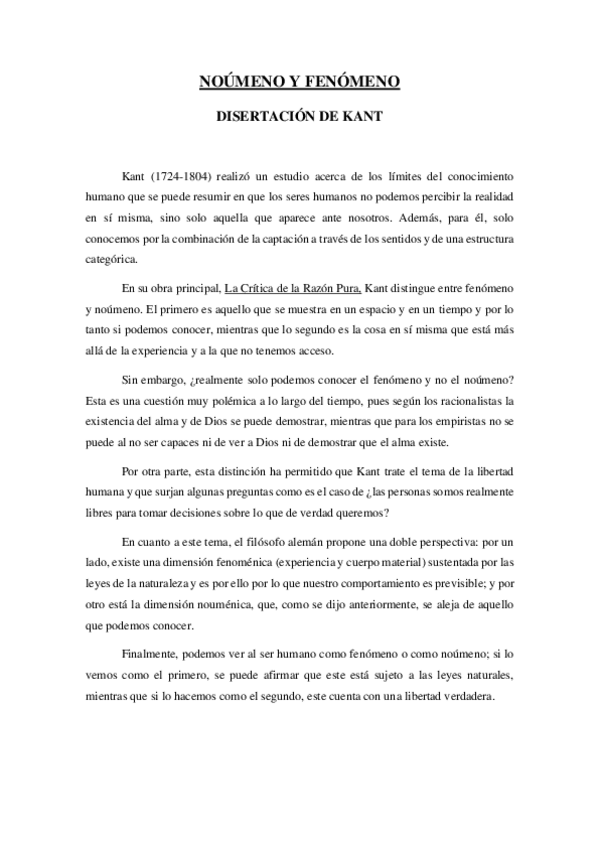 NOÚMENO Y FENÓMENO

DISERTACIÓN DE KANT

Kant (1724-1804) realizó un estudio acerca de los límites del conocimiento humano que se puede resumir en que los seres humanos no podemos percibir la realidad en sí misma, sino solo aquella que aparece ante nosotros. Además, para él, solo conocemos por la combinación de la captación a través de los sentidos y de una estructura categórica.

En su obra principal, La Crítica de la Razón Pura, Kant distingue entre fenómeno y noúmeno. El primero es aquello que se muestra en un espacio y en un tiempo y por lo tanto si podemos conocer, mientras que lo segundo es la cosa en sí misma que está más allá de la experiencia y a la que no tenemos acceso.

Sin embargo, ¿realmente solo podemos conocer el fenómeno y no el noúmeno? Esta es una cuestión muy polémica a lo largo del tiempo, pues según los racionalistas la existencia del alma y de Dios se puede demostrar, mientras que para los empiristas no se puede al no ser capaces ni de ver a Dios ni de demostrar que el alma existe.

Por otra parte, esta distinción ha permitido que Kant trate el tema de la libertad humana y que surjan algunas preguntas como es el caso de ¿las personas somos realmente libres para tomar decisiones sobre lo que de verdad queremos?

En cuanto a este tema, el filósofo alemán propone una doble perspectiva: por un lado, existe una dimensión fenoménica (experiencia y cuerpo material) sustentada por las leyes de la naturaleza y es por ello por lo que nuestro comportamiento es previsible; y por otro está la dimensión nouménica, que, como se dijo anteriormente, se aleja de aquello que podemos conocer.

Finalmente, podemos ver al ser humano como fenómeno o como noúmeno; si lo vemos como el primero, se puede afirmar que este está sujeto a las leyes naturales, mientras que si lo hacemos como el segundo, este cuenta con una libertad verdadera.